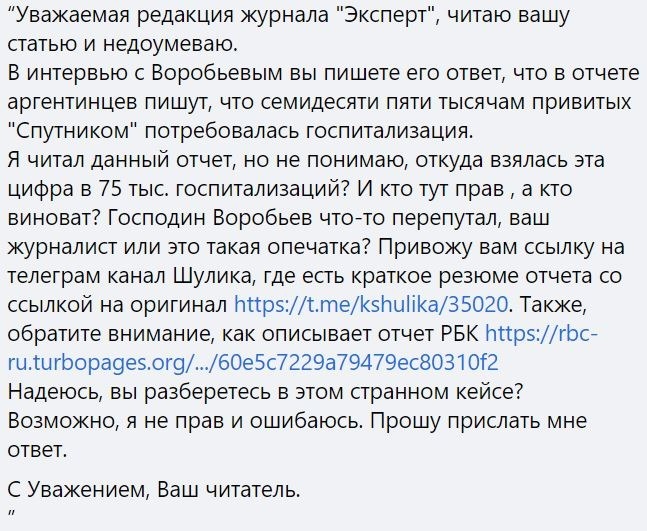 “Уважаемая редакция журнала "Эксперт", читаю вашу статью и недоумеваю.
В интервью с Воробьевым вы пишете его ответ, что в отчете аргентинцев пишут, что семидесяти пяти тысячам привитых "Спутником" потребовалась госпитализация.
Я читал данный отчет, но не понимаю, откуда взялась эта цифра в 75 тыс. госпитализаций? И кто тут прав , а кто виноват? Господин Воробьев что-то перепутал, ваш журналист или это такая опечатка? Привожу вам ссылку на телеграм канал Шулика, где есть краткое резюме отчета со ссылкой на оригинал https://t.me/kshulika/35020. Также, обратите внимание, как описывает отчет РБК https://rbc-ru.turbopages.org/.../60e5c7229a79479ec80310f2
Надеюсь, вы разберетесь в этом странном кейсе? Возможно, я не прав и ошибаюсь. Прошу прислать мне ответ.

С Уважением, Ваш читатель.
”